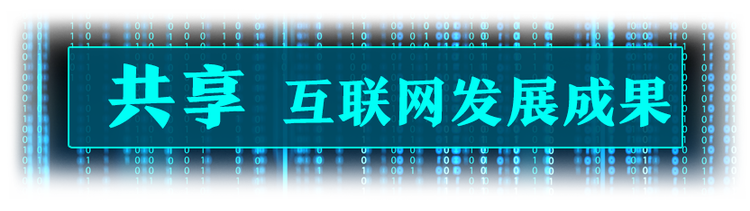 共享 互联网发展成果